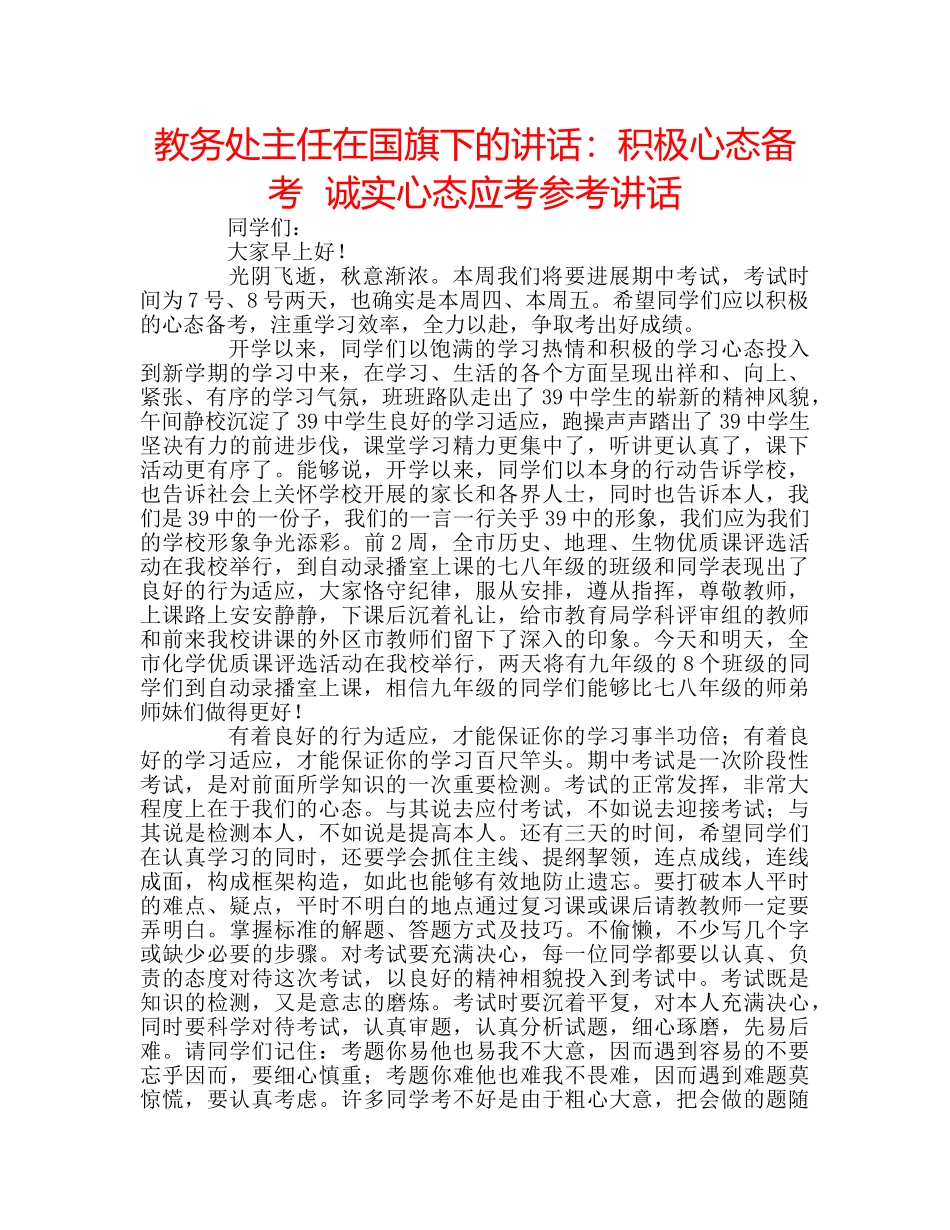 教务处主任在国旗下的讲话：积极心态备考 诚实心态应考参考讲话

同学们：

大家早上好！

光阴飞逝，秋意渐浓。本周我们将要进展期中考试，考试时间为7号、8号两天，也确实是本周四、本周五。希望同学们应以积极的心态备考，注重学习效率，全力以赴，争取考出好成绩。

开学以来，同学们以饱满的学习热情和积极的学习心态投入到新学期的学习中来，在学习、生活的各个方面呈现出祥和、向上、紧张、有序的学习气氛，班班路队走出了39中学生的崭新的精神风貌，午间静校沉淀了39中学生良好的学习适应，跑操声声踏出了39中学生坚决有力的前进步伐，课堂学习精力更集中了，听讲更认真了，课下活动更有序了。能够说，开学以来，同学们以本身的行动告诉学校，也告诉社会上关怀学校开展的家长和各界人士，同时也告诉本人，我们是39中的一份子，我们的一言一行关乎39中的形象，我们应为我们的学校形象争光添彩。前2周，全市历史、地理、生物优质课评选活动在我校举行，到自动录播室上课的七八年级的班级和同学表现出了良好的行为适应，大家恪守纪律，服从安排，遵从指挥，尊敬教师，上课路上安安静静，下课后沉着礼让，给市教育局学科评审组的教师和前来我校讲课的外区市教师们留下了深入的印象。今天和明天，全市化学优质课评选活动在我校举行，两天将有九年级的8个班级的同学们到自动录播室上课，相信九年级的同学们能够比七八年级的师弟师妹们做得更好！

有着良好的行为适应，才能保证你的学习事半功倍；有着良好的学习适应，才能保证你的学习百尺竿头。期中考试是一次阶段性考试，是对前面所学知识的一次重要检测。考试的正常发挥，非常大程度上在于我们的心态。与其说去应付考试，不如说去迎接考试；与其说是检测本人，不如说是提高本人。还有三天的时间，希望同学们在认真学习的同时，还要学会抓住主线、提纲挈领，连点成线，连线成面，构成框架构造，如此也能够有效地防止遗忘。要打破本人平时的难点、疑点，平时不明白的地点通过复习课或课后请教教师一定要弄明白。掌握标准的解题、答题方式及技巧。不偷懒，不少写几个字或缺少必要的步骤。对考试要充满决心，每一位同学都要以认真、负责的态度对待这次考试，以良好的精神相貌投入到考试中。考试既是知识的检测，又是意志的磨炼。考试时要沉着平复，对本人充满决心，同时要科学对待考试，认真审题，认真分析试题，细心琢磨，先易后难。请同学们记住：考题你易他也易我不大意，因而遇到容易的不要忘乎因而，要细心慎重；考题你难他也难我不畏难，因而遇到难题莫惊慌，要认真考虑。许多同学考不好是由于粗心大意，把会做的题随